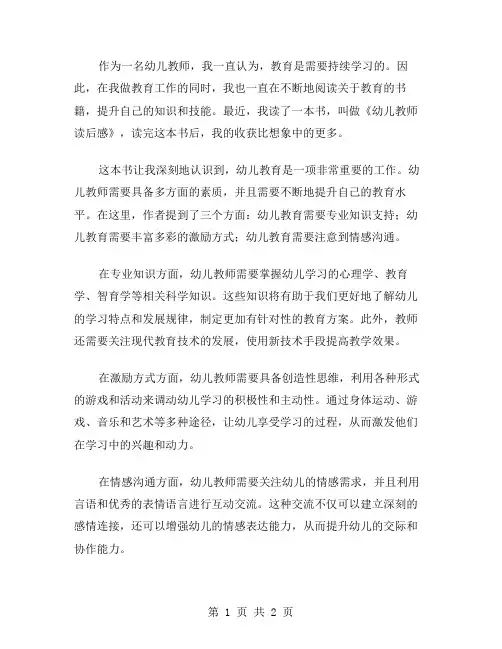 作为一名幼儿教师，我一直认为，教育是需要持续学习的。因此，在我做教育工作的同时，我也一直在不断地阅读关于教育的书籍，提升自己的知识和技能。最近，我读了一本书，叫做《幼儿教师读后感》，读完这本书后，我的收获比想象中的更多。

这本书让我深刻地认识到，幼儿教育是一项非常重要的工作。幼儿教师需要具备多方面的素质，并且需要不断地提升自己的教育水平。在这里，作者提到了三个方面：幼儿教育需要专业知识支持；幼儿教育需要丰富多彩的激励方式；幼儿教育需要注意到情感沟通。

在专业知识方面，幼儿教师需要掌握幼儿学习的心理学、教育学、智育学等相关科学知识。这些知识将有助于我们更好地了解幼儿的学习特点和发展规律，制定更加有针对性的教育方案。此外，教师还需要关注现代教育技术的发展，使用新技术手段提高教学效果。

在激励方式方面，幼儿教师需要具备创造性思维，利用各种形式的游戏和活动来调动幼儿学习的积极性和主动性。通过身体运动、游戏、音乐和艺术等多种途径，让幼儿享受学习的过程，从而激发他们在学习中的兴趣和动力。

在情感沟通方面，幼儿教师需要关注幼儿的情感需求，并且利用言语和优秀的表情语言进行互动交流。这种交流不仅可以建立深刻的感情连接，还可以增强幼儿的情感表达能力，从而提升幼儿的交际和协作能力。

第 1 页 共 2 页